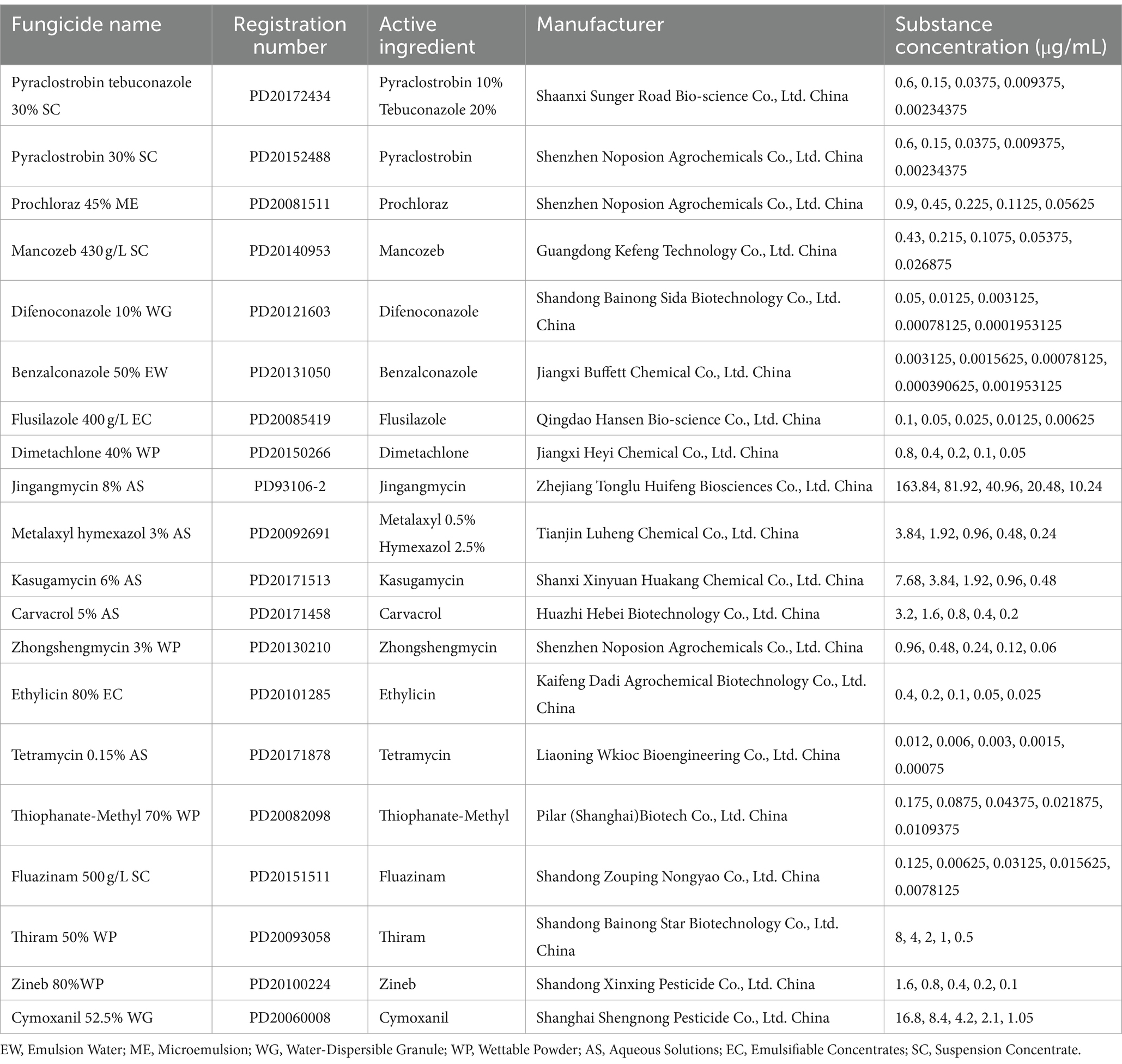 | Fungicide name | Registration number | Active ingredient | Manufacturer | Substance concentration (μg/mL) |
|---|---|---|---|---|
| Pyraclostrobin tebuconazole 30% SC | PD20172434 | Pyraclostrobin 10% Tebuconazole 20% | Shaanxi Sunger Road Bio-science Co., Ltd. China | 0.6, 0.15, 0.0375, 0.009375, 0.00234375 |
| Pyraclostrobin 30% SC | PD20152488 | Pyraclostrobin | Shenzhen Noposion Agrochemicals Co., Ltd. China | 0.6, 0.15, 0.0375, 0.009375, 0.00234375 |
| Prochloraz 45% ME | PD20081511 | Prochloraz | Shenzhen Noposion Agrochemicals Co., Ltd. China | 0.9, 0.45, 0.225, 0.1125, 0.05625 |
| Mancozeb 430 g/L SC | PD20140953 | Mancozeb | Guangdong Kefeng Technology Co., Ltd. China | 0.43, 0.215, 0.1075, 0.05375, 0.026875 |
| Difenoconazole 10% WG | PD20121603 | Difenoconazole | Shandong Bainong Sida Biotechnology Co., Ltd. China | 0.05, 0.0125, 0.003125, 0.00078125, 0.0001953125 |
| Benzalconazole 50% EW | PD20131050 | Benzalconazole | Jiangxi Buffett Chemical Co., Ltd. China | 0.003125, 0.0015625, 0.00078125, 0.000390625, 0.001953125 |
| Flusilazole 400 g/L EC | PD20085419 | Flusilazole | Qingdao Hansen Bio-science Co., Ltd. China | 0.1, 0.05, 0.025, 0.0125, 0.00625 |
| Dimetachlone 40% WP | PD20150266 | Dimetachlone | Jiangxi Heyi Chemical Co., Ltd. China | 0.8, 0.4, 0.2, 0.1, 0.05 |
| Jingangmycin 8% AS | PD93106-2 | Jingangmycin | Zhejiang Tonglu Huifeng Biosciences Co., Ltd. China | 163.84, 81.92, 40.96, 20.48, 10.24 |
| Metalaxyl hymexazol 3% AS | PD20092691 | Metalaxyl 0.5% Hymexazol 2.5% | Tianjin Luheng Chemical Co., Ltd. China | 3.84, 1.92, 0.96, 0.48, 0.24 |
| Kasugamycin 6% AS | PD20171513 | Kasugamycin | Shanxi Xinyuan Huakang Chemical Co., Ltd. China | 7.68, 3.84, 1.92, 0.96, 0.48 |
| Carvacrol 5% AS | PD20171458 | Carvacrol | Huazhi Hebei Biotechnology Co., Ltd. China | 3.2, 1.6, 0.8, 0.4, 0.2 |
| Zhongshengmycin 3% WP | PD20130210 | Zhongshengmycin | Shenzhen Noposion Agrochemicals Co., Ltd. China | 0.96, 0.48, 0.24, 0.12, 0.06 |
| Ethylicin 80% EC | PD20101285 | Ethylicin | Kaifeng Dadi Agrochemical Biotechnology Co., Ltd. China | 0.4, 0.2, 0.1, 0.05, 0.025 |
| Tetramycin 0.15% AS | PD20171878 | Tetramycin | Liaoning Wkioc Bioengineering Co., Ltd. China | 0.012, 0.006, 0.003, 0.0015, 0.00075 |
| Thiophanate-Methyl 70% WP | PD20082098 | Thiophanate-Methyl | Pilar (Shanghai)Biotech Co., Ltd. China | 0.175, 0.0875, 0.04375, 0.021875, 0.0109375 |
| Fluazinam 500 g/L SC | PD20151511 | Fluazinam | Shandong Zouping Nongyao Co., Ltd. China | 0.125, 0.00625, 0.03125, 0.015625, 0.0078125 |
| Thiram 50% WP | PD20093058 | Thiram | Shandong Bainong Star Biotechnology Co., Ltd. China | 8, 4, 2, 1, 0.5 |
| Zineb 80%WP | PD20100224 | Zineb | Shandong Xinxing Pesticide Co., Ltd. China | 1.6, 0.8, 0.4, 0.2, 0.1 |
| Cymoxanil 52.5% WG | PD20060008 | Cymoxanil | Shanghai Shengnong Pesticide Co., Ltd. China | 16.8, 8.4, 4.2, 2.1, 1.05 |

EW, Emulsion Water; ME, Microemulsion; WG, Water-Dispersible Granule; WP, Wettable Powder; AS, Aqueous Solutions; EC, Emulsifiable Concentrates; SC, Suspension Concentrate.